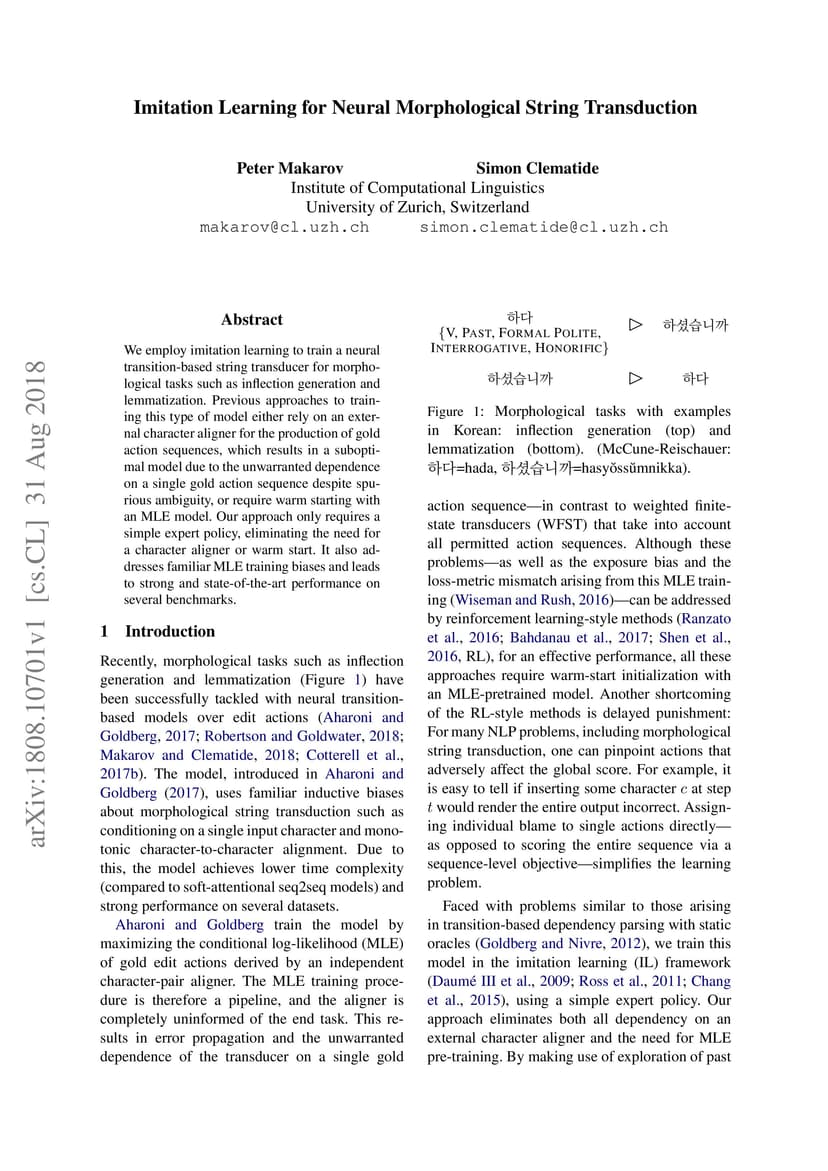 arXiv:1808.10701v1 [cs.CL] 31 Aug 2018

Imitation Learning for Neural Morphological String Transduction

Peter Makarov Simon Clematide
Institute of Computational Linguistics
University of Zurich, Switzerland
makarov@cl.uzh.ch simon.clematide@cl.uzh.ch

Abstract

We employ imitation learning to train a neural transition-based string transducer for morphological tasks such as inflection generation and lemmatization. Previous approaches to training this type of model either rely on an external character aligner for the production of gold action sequences, which results in a suboptimal model due to the unwarranted dependence on a single gold action sequence despite spurious ambiguity, or require warm starting with an MLE model. Our approach only requires a simple expert policy, eliminating the need for a character aligner or warm start. It also addresses familiar MLE training biases and leads to strong and state-of-the-art performance on several benchmarks.

1 Introduction

Recently, morphological tasks such as inflection generation and lemmatization (Figure 1) have been successfully tackled with neural transition-based models over edit actions (Aharoni and Goldberg, 2017; Robertson and Goldwater, 2018; Makarov and Clematide, 2018; Cotterell et al., 2017b). The model, introduced in Aharoni and Goldberg (2017), uses familiar inductive biases about morphological string transduction such as conditioning on a single input character and monotonic character-to-character alignment. Due to this, the model achieves lower time complexity (compared to soft-attentional seq2seq models) and strong performance on several datasets.

Aharoni and Goldberg train the model by maximizing the conditional log-likelihood (MLE) of gold edit actions derived by an independent character-pair aligner. The MLE training procedure is therefore a pipeline, and the aligner is completely uninformed of the end task. This results in error propagation and the unwarranted dependence of the transducer on a single gold

하다
{V, PAST, FORMAL POLITE, INTERROGATIVE, HONORIFIC} ▷ 하셨습니까

하셨습니까 ▷ 하다

Figure 1: Morphological tasks with examples in Korean: inflection generation (top) and lemmatization (bottom). (McCune-Reischauer: 하다=hada, 하셨습니까=hasyŏssŭmnikka).

action sequence—in contrast to weighted finite-state transducers (WFST) that take into account all permitted action sequences. Although these problems—as well as the exposure bias and the loss-metric mismatch arising from this MLE training (Wiseman and Rush, 2016)—can be addressed by reinforcement learning-style methods (Ranzato et al., 2016; Bahdanau et al., 2017; Shen et al., 2016, RL), for an effective performance, all these approaches require warm-start initialization with an MLE-pretrained model. Another shortcoming of the RL-style methods is delayed punishment: For many NLP problems, including morphological string transduction, one can pinpoint actions that adversely affect the global score. For example, it is easy to tell if inserting some character $c$ at step $t$ would render the entire output incorrect. Assigning individual blame to single actions directly—as opposed to scoring the entire sequence via a sequence-level objective—simplifies the learning problem.

Faced with problems similar to those arising in transition-based dependency parsing with static oracles (Goldberg and Nivre, 2012), we train this model in the imitation learning (IL) framework (Daumé III et al., 2009; Ross et al., 2011; Chang et al., 2015), using a simple expert policy. Our approach eliminates both all dependency on an external character aligner and the need for MLE pre-training. By making use of exploration of past